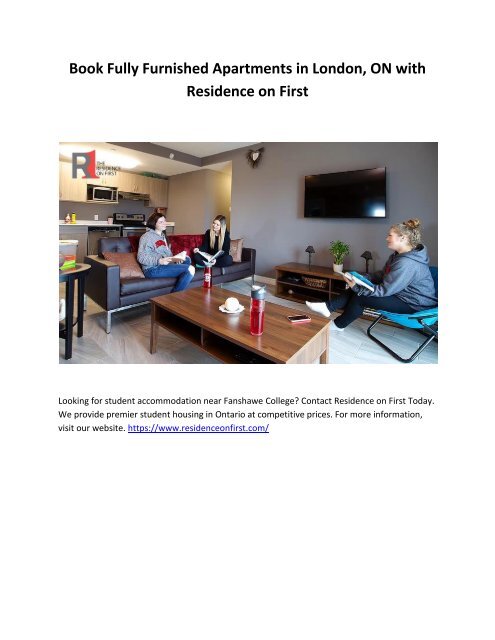 Book Fully Furnished Apartments in London, ON with Residence on First

R1 THE RESIDENCE ON FIRST

Looking for student accommodation near Fanshawe College? Contact Residence on First Today. We provide premier student housing in Ontario at competitive prices. For more information, visit our website. https://www.residenceonfirst.com/